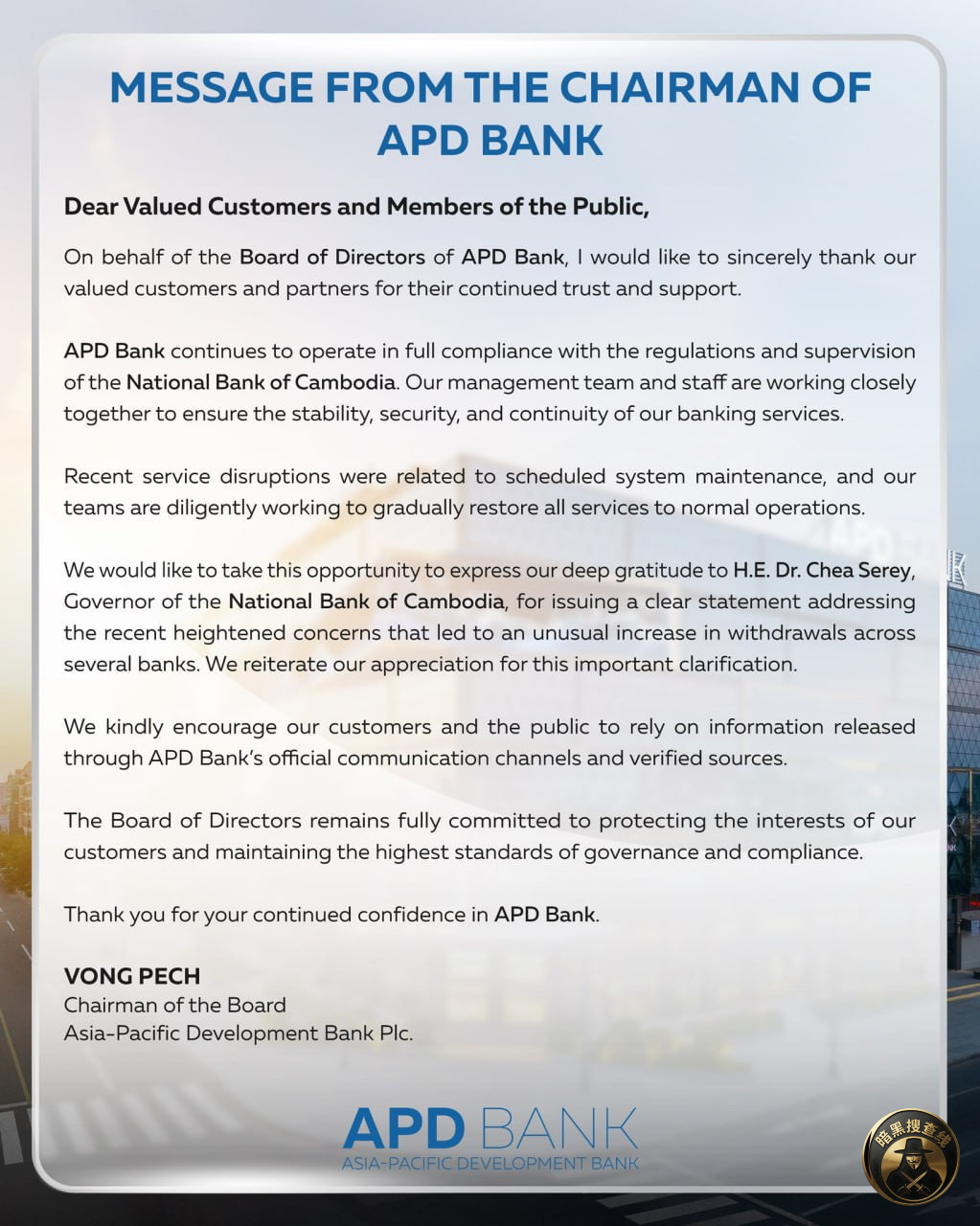 MESSAGE FROM THE CHAIRMAN OF APD BANK

Dear Valued Customers and Members of the Public,

On behalf of the Board of Directors of APD Bank, I would like to sincerely thank our valued customers and partners for their continued trust and support.

APD Bank continues to operate in full compliance with the regulations and supervision of the National Bank of Cambodia. Our management team and staff are working closely together to ensure the stability, security, and continuity of our banking services.

Recent service disruptions were related to scheduled system maintenance, and our teams are diligently working to gradually restore all services to normal operations.

We would like to take this opportunity to express our deep gratitude to H.E. Dr. Chea Serey, Governor of the National Bank of Cambodia, for issuing a clear statement addressing the recent heightened concerns that led to an unusual increase in withdrawals across several banks. We reiterate our appreciation for this important clarification.

We kindly encourage our customers and the public to rely on information released through APD Bank's official communication channels and verified sources.

The Board of Directors remains fully committed to protecting the interests of our customers and maintaining the highest standards of governance and compliance.

Thank you for your continued confidence in APD Bank.

VONG PECH
Chairman of the Board
Asia-Pacific Development Bank Plc.

APD BANK
ASIA-PACIFIC DEVELOPMENT BANK

暗黑搜查线